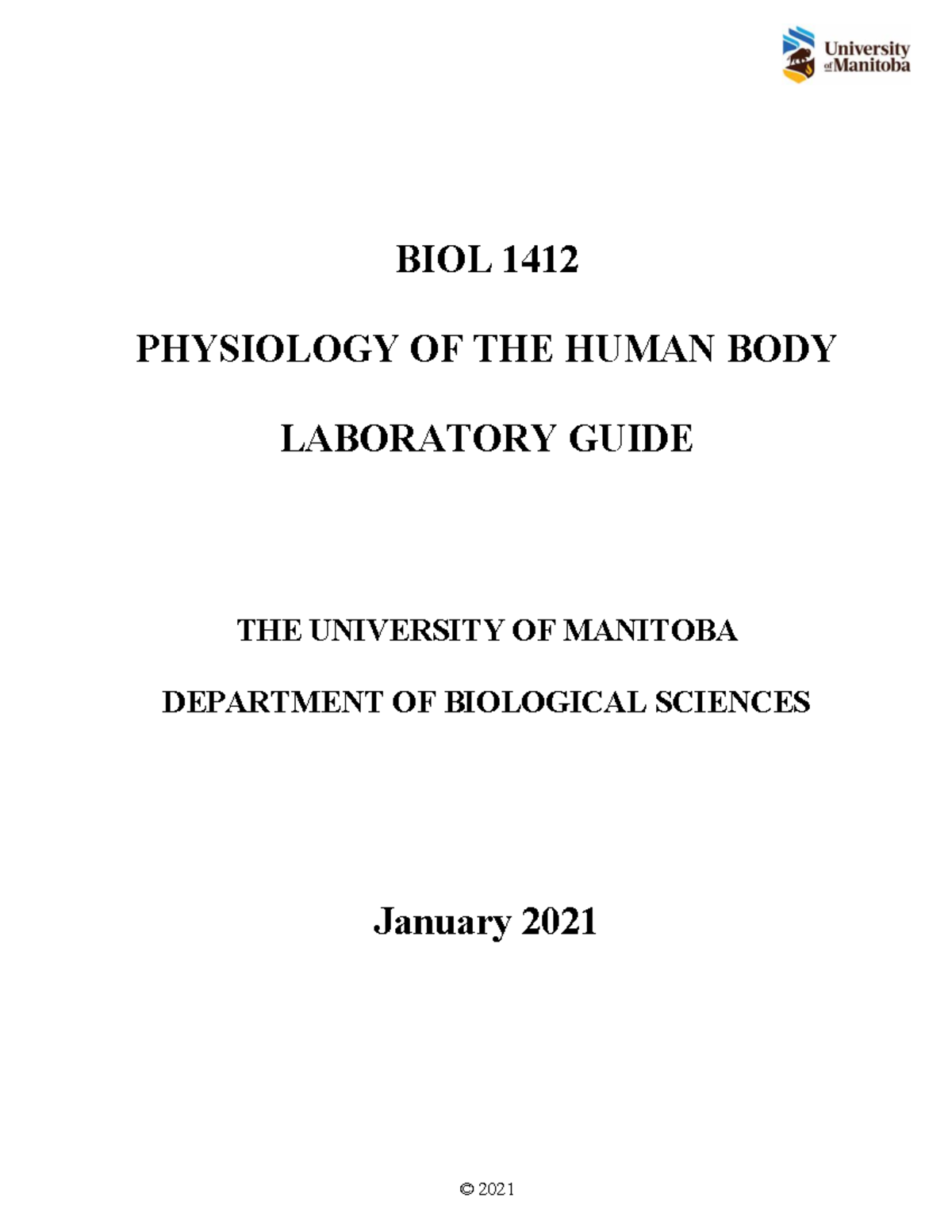 University of Manitoba

BIOL 1412

PHYSIOLOGY OF THE HUMAN BODY

LABORATORY GUIDE

THE UNIVERSITY OF MANITOBA

DEPARTMENT OF BIOLOGICAL SCIENCES

January 2021

© 2021